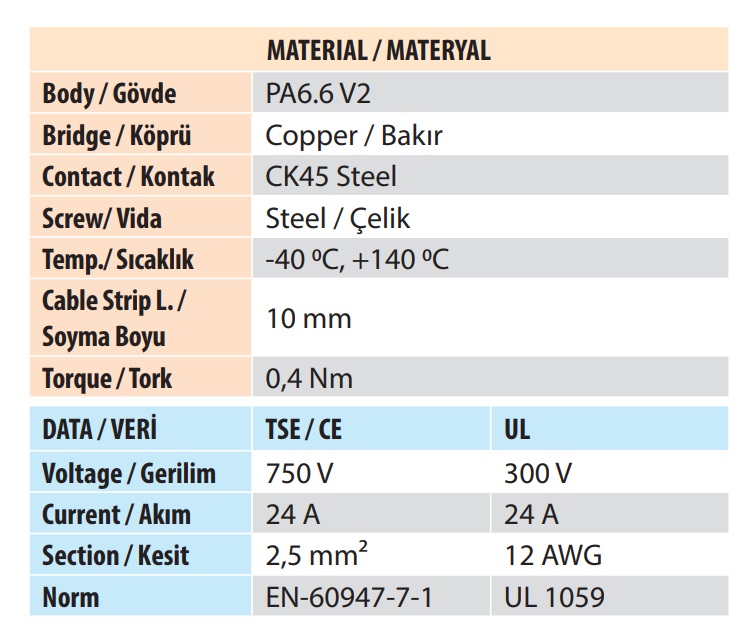 | MATERIAL / MATERYAL | |
|---|---|
| Body / Gövde | PA6.6 V2 |
| Bridge / Köprü | Copper / Bakır |
| Contact / Kontak | CK45 Steel |
| Screw/ Vida | Steel / Çelik |
| Temp./ Sıcaklık | -40 ºC, +140 ºC |
| Cable Strip L. / Soyma Boyu | 10 mm |
| Torque / Tork | 0,4 Nm |

| DATA / VERİ | TSE / CE | UL |
|---|---|---|
| Voltage / Gerilim | 750 V | 300 V |
| Current / Akım | 24 A | 24 A |
| Section / Kesit | 2,5 $mm^2$ | 12 AWG |
| Norm | EN-60947-7-1 | UL 1059 |